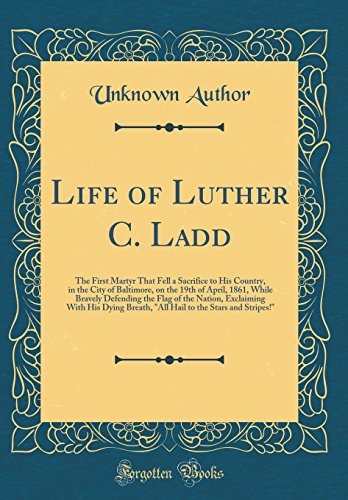 Unknown Author

Life of Luther C. Ladd

The First Martyr That Fell a Sacrifice to His Country, in the City of Baltimore, on the 19th of April, 1861, While Bravely Defending the Flag of the Nation, Exclaiming With His Dying Breath, "All Hail to the Stars and Stripes!"

Forgotten Books